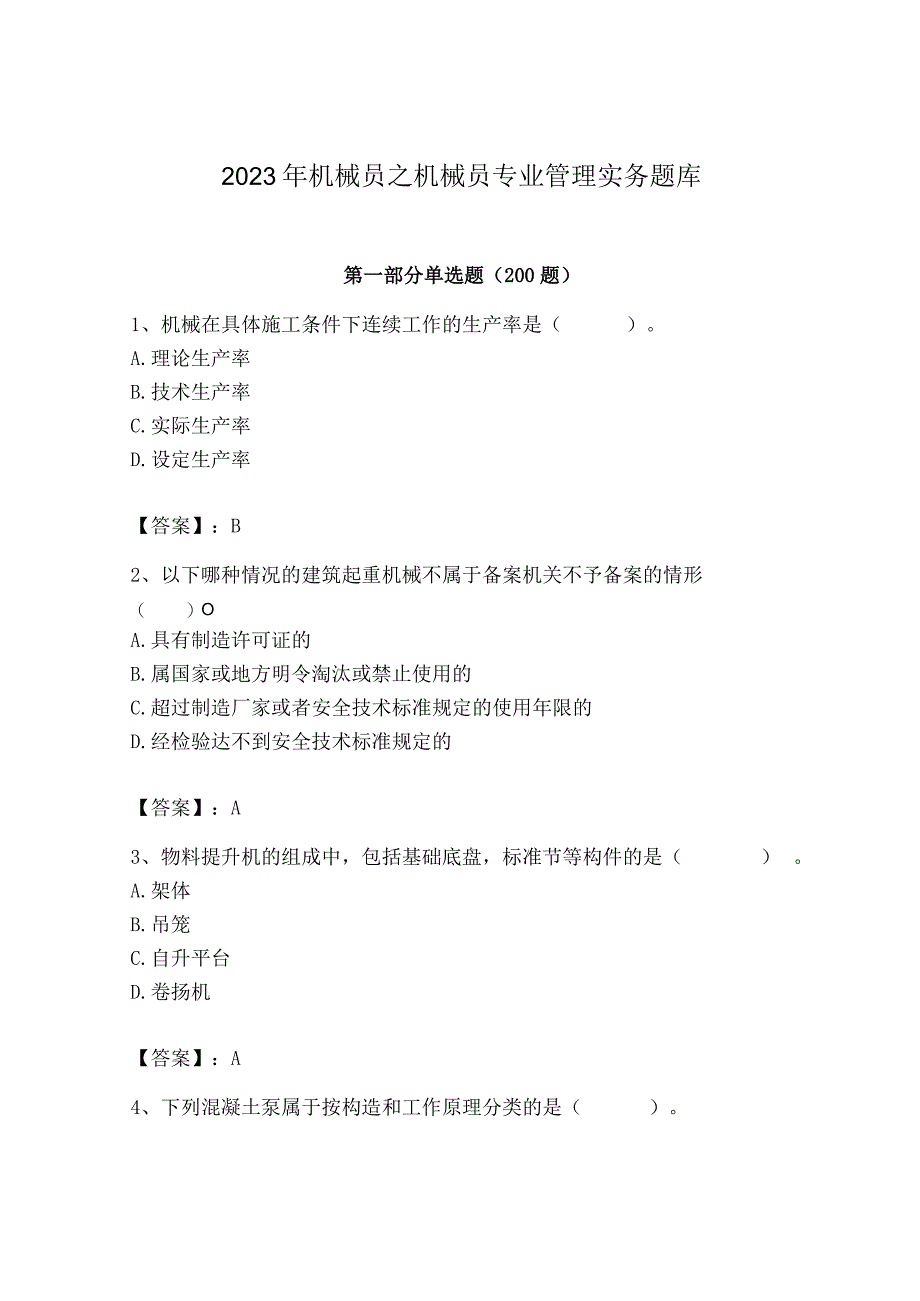 2023年机械员之机械员专业管理实务题库

第一部分单选题（200题）

1、机械在具体施工条件下连续工作的生产率是（　　）。
A.理论生产率
B.技术生产率
C.实际生产率
D.设定生产率

【答案】：B

2、以下哪种情况的建筑起重机械不属于备案机关不予备案的情形（　　）O
A.具有制造许可证的
B.属国家或地方明令淘汰或禁止使用的
C.超过制造厂家或者安全技术标准规定的使用年限的
D.经检验达不到安全技术标准规定的

【答案】：A

3、物料提升机的组成中，包括基础底盘，标准节等构件的是（　　）。
A.架体
B.吊笼
C.自升平台
D.卷扬机

【答案】：A

4、下列混凝土泵属于按构造和工作原理分类的是（　　）。